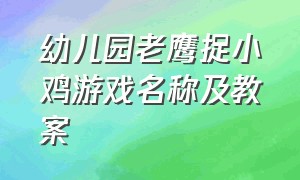 幼儿园老鹰捉小鸡游戏名称及教案